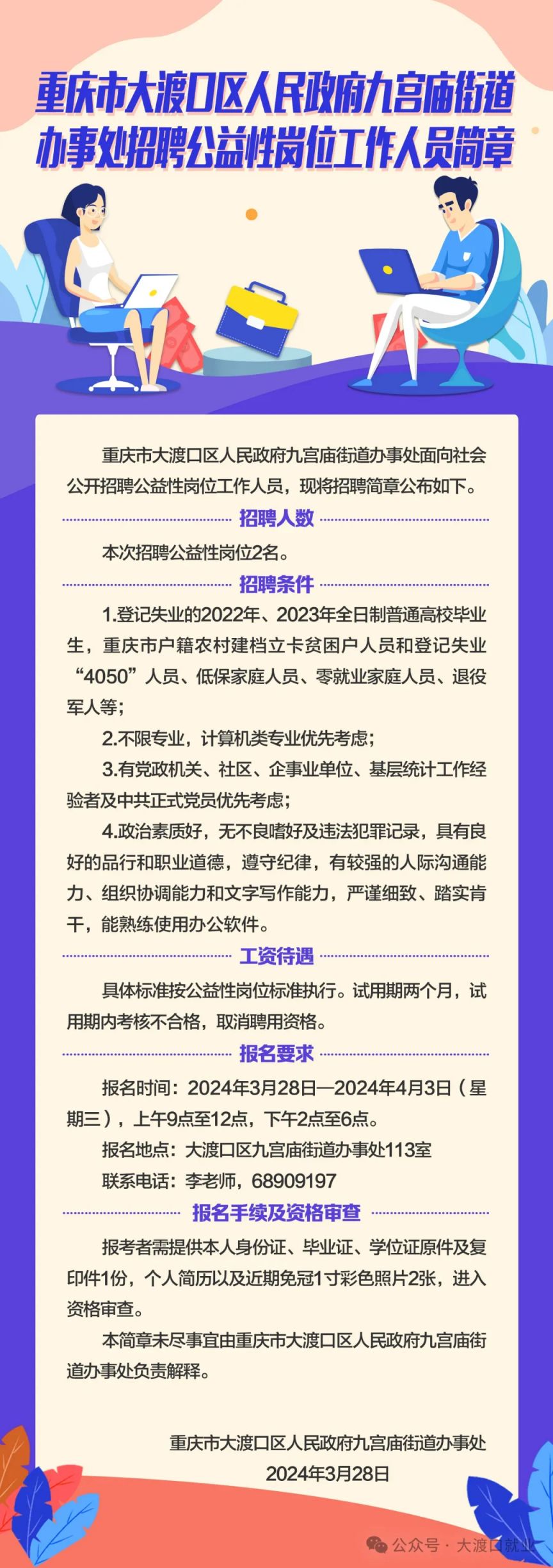 重庆市大渡口区人民政府九宫庙街道办事处招聘公益性岗位工作人员简章

重庆市大渡口区人民政府九宫庙街道办事处面向社会公开招聘公益性岗位工作人员，现将招聘简章公布如下。

招聘人数

本次招聘公益性岗位2名。

招聘条件

1.登记失业的2022年、2023年全日制普通高校毕业生，重庆市户籍农村建档立卡贫困户人员和登记失业“4050”人员、低保家庭人员、零就业家庭人员、退役军人等；

2.不限专业，计算机类专业优先考虑；

3.有党政机关、社区、企事业单位、基层统计工作经验者及中共正式党员优先考虑；

4.政治素质好，无不良嗜好及违法犯罪记录，具有良好的品行和职业道德，遵守纪律，有较强的人际沟通能力、组织协调能力和文字写作能力，严谨细致、踏实肯干，能熟练使用办公软件。

工资待遇

具体标准按公益性岗位标准执行。试用期两个月，试用期内考核不合格，取消聘用资格。

报名要求

报名时间：2024年3月28日—2024年4月3日（星期三），上午9点至12点，下午2点至6点。

报名地点：大渡口区九宫庙街道办事处113室

联系电话：李老师，68909197

报名手续及资格审查

报考者需提供本人身份证、毕业证、学位证原件及复印件1份，个人简历以及近期免冠1寸彩色照片2张，进入资格审查。

本简章未尽事宜由重庆市大渡口区人民政府九宫庙街道办事处负责解释。

重庆市大渡口区人民政府九宫庙街道办事处
2024年3月28日

公众号 · 大渡口就业